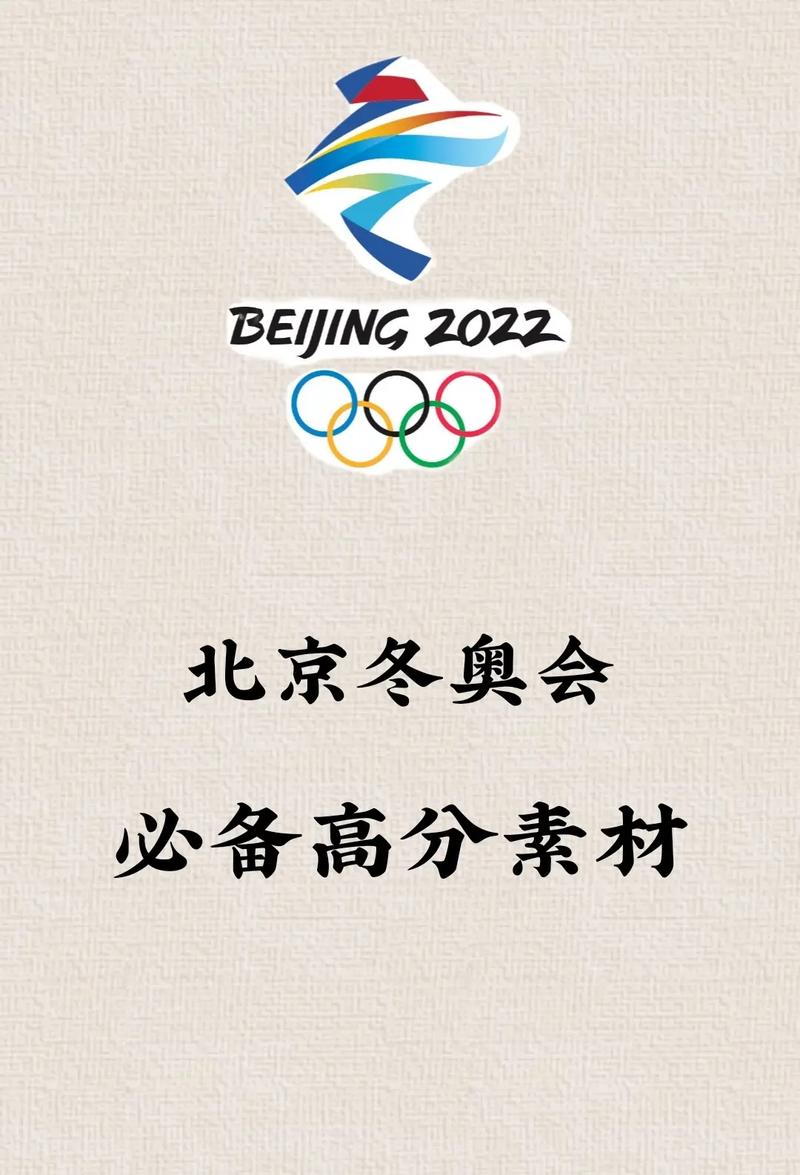 BEIJING 2022

北京冬奥会

必备高分素材